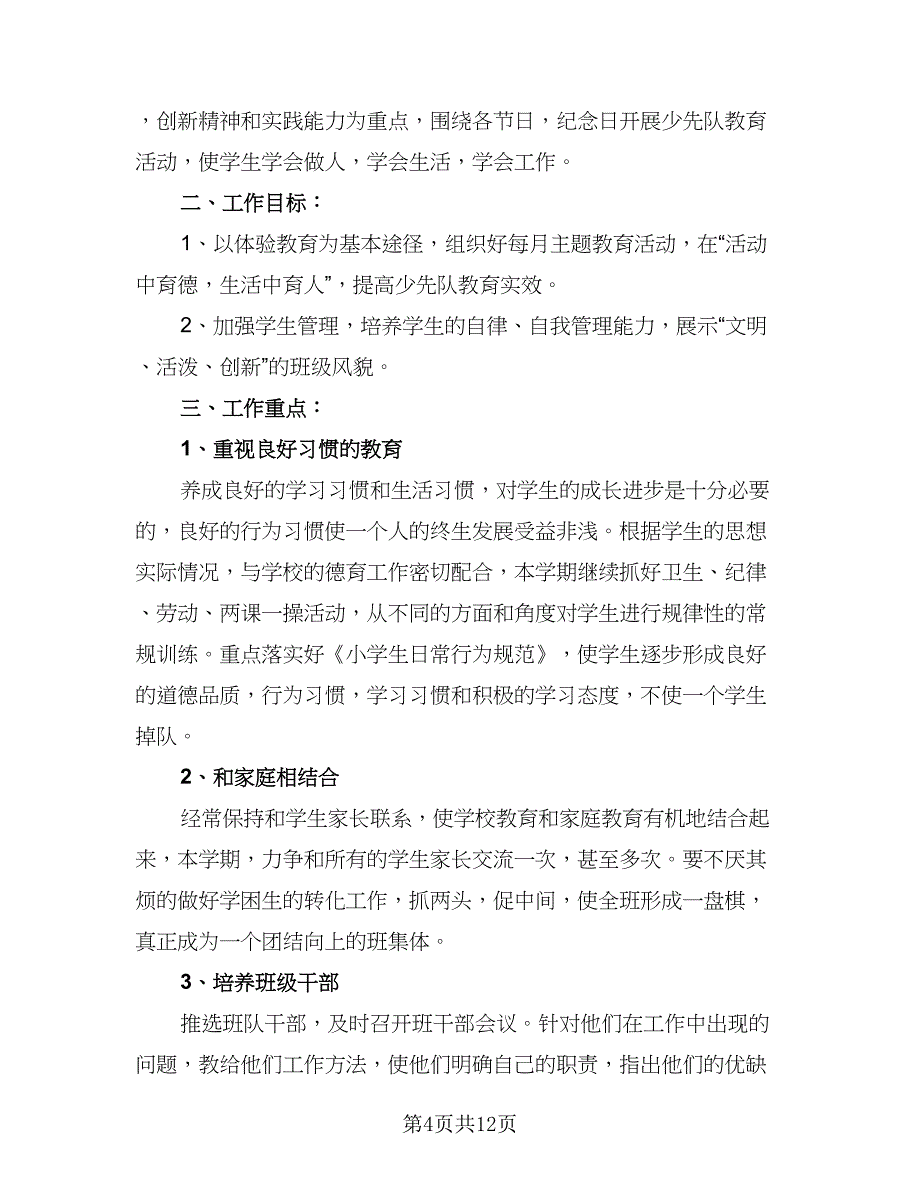 ，创新精神和实践能力为重点，围绕各节日，纪念日开展少先队教育活动，使学生学会做人，学会生活，学会工作。

二、工作目标：

1、以体验教育为基本途径，组织好每月主题教育活动，在“活动中育德，生活中育人”，提高少先队教育实效。

2、加强学生管理，培养学生的自律、自我管理能力，展示“文明、活泼、创新”的班级风貌。

三、工作重点：

1、重视良好习惯的教育

养成良好的学习习惯和生活习惯，对学生的成长进步是十分必要的，良好的行为习惯使一个人的终生发展受益非浅。根据学生的思想实际情况，与学校的德育工作密切配合，本学期继续抓好卫生、纪律、劳动、两课一操活动，从不同的方面和角度对学生进行规律性的常规训练。重点落实好《小学生日常行为规范》，使学生逐步形成良好的道德品质，行为习惯，学习习惯和积极的学习态度，不使一个学生掉队。

2、和家庭相结合

经常保持和学生家长联系，使学校教育和家庭教育有机地结合起来，本学期，力争和所有的学生家长交流一次，甚至多次。要不厌其烦的做好学困生的转化工作，抓两头，促中间，使全班形成一盘棋，真正成为一个团结向上的班集体。

3、培养班级干部

推选班队干部，及时召开班干部会议。针对他们在工作中出现的问题，教给他们工作方法，使他们明确自己的职责，指出他们的优缺

第4页共12页